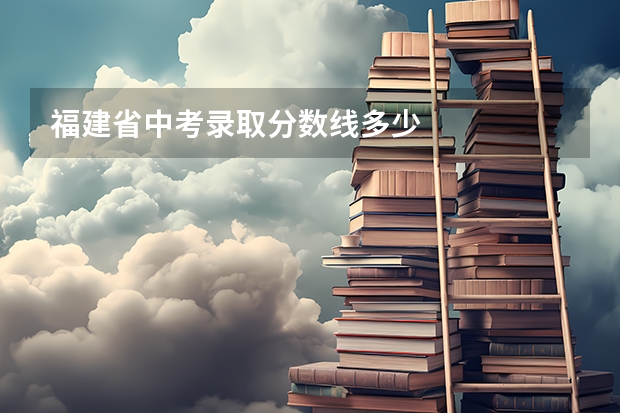 福建省中考录取分数线多少